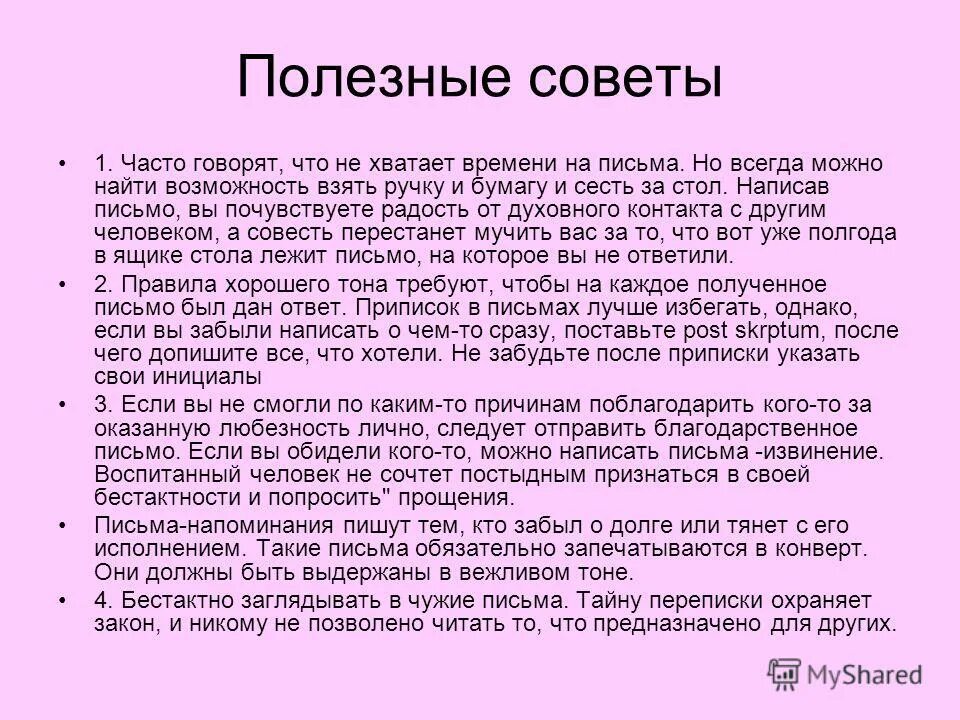 Полезные советы

• 1. Часто говорят, что не хватает времени на письма. Но всегда можно найти возможность взять ручку и бумагу и сесть за стол. Написав письмо, вы почувствуете радость от духовного контакта с другим человеком, а совесть перестанет мучить вас за то, что вот уже полгода в ящике стола лежит письмо, на которое вы не ответили.

• 2. Правила хорошего тона требуют, чтобы на каждое полученное письмо был дан ответ. Приписок в письмах лучше избегать, однако, если вы забыли написать о чем-то сразу, поставьте post skrptum, после чего допишите все, что хотели. Не забудьте после приписки указать свои инициалы

• 3. Если вы не смогли по каким-то причинам поблагодарить кого-то за оказанную любезность лично, следует отправить благодарственное письмо. Если вы обидели кого-то, можно написать письма -извинение. Воспитанный человек не сочтет постыдным признаться в своей бестактности и попросить" прощения.

• Письма-напоминания пишут тем, кто забыл о долге или тянет с его исполнением. Такие письма обязательно запечатываются в конверт. Они должны быть выдержаны в вежливом тоне.

• 4. Бестактно заглядывать в чужие письма. Тайну переписки охраняет закон, и никому не позволено читать то, что предназначено для других.

MyShared